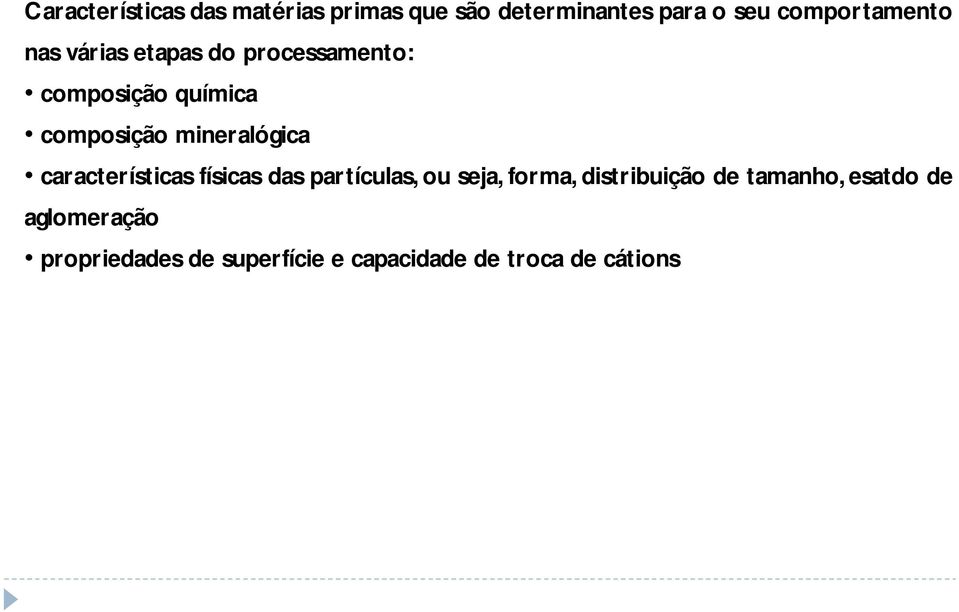 Características das matérias primas que são determinantes para o seu comportamento nas várias etapas do processamento:

• composição química

• composição mineralógica

• características físicas das partículas, ou seja, forma, distribuição de tamanho, esatdo de aglomeração

• propriedades de superfície e capacidade de troca de cátions